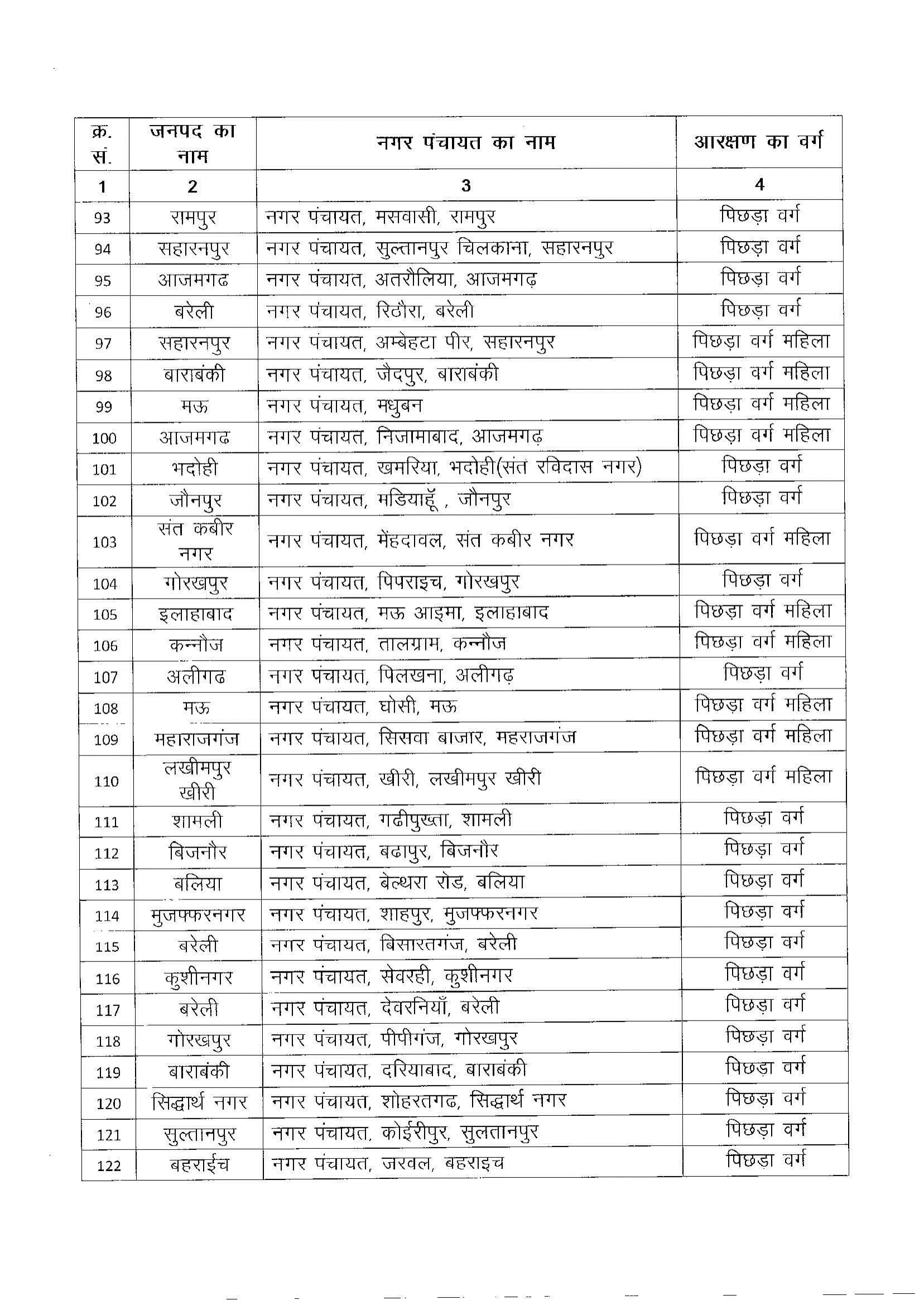 | क्र. सं. | जनपद का नाम | नगर पंचायत का नाम | आरक्षण का वर्ग |
|---|---|---|---|
| 1 | 2 | 3 | 4 |
| 93 | रामपुर | नगर पंचायत, मसवासी, रामपुर | पिछड़ा वर्ग |
| 94 | सहारनपुर | नगर पंचायत, सुल्तानपुर चिलकाना, सहारनपुर | पिछड़ा वर्ग |
| 95 | आजमगढ | नगर पंचायत, अतरौलिया, आजमगढ़ | पिछड़ा वर्ग |
| 96 | बरेली | नगर पंचायत, रिठौरा, बरेली | पिछड़ा वर्ग |
| 97 | सहारनपुर | नगर पंचायत, अम्बेहटा पीर, सहारनपुर | पिछड़ा वर्ग महिला |
| 98 | बाराबंकी | नगर पंचायत, जैदपुर, बाराबंकी | पिछड़ा वर्ग महिला |
| 99 | मऊ | नगर पंचायत, मधुबन | पिछड़ा वर्ग महिला |
| 100 | आजमगढ | नगर पंचायत, निजामाबाद, आजमगढ़ | पिछड़ा वर्ग महिला |
| 101 | भदोही | नगर पंचायत, खमरिया, भदोही(संत रविदास नगर) | पिछड़ा वर्ग |
| 102 | जौनपुर | नगर पंचायत, मडियाहूँ , जौनपुर | पिछड़ा वर्ग |
| 103 | संत कबीर नगर | नगर पंचायत, मेंहदावल, संत कबीर नगर | पिछड़ा वर्ग महिला |
| 104 | गोरखपुर | नगर पंचायत, पिपराइच, गोरखपुर | पिछड़ा वर्ग |
| 105 | इलाहाबाद | नगर पंचायत, मऊ आइमा, इलाहाबाद | पिछड़ा वर्ग महिला |
| 106 | कन्नौज | नगर पंचायत, तालग्राम, कन्नौज | पिछड़ा वर्ग महिला |
| 107 | अलीगढ | नगर पंचायत, पिलखना, अलीगढ़ | पिछड़ा वर्ग |
| 108 | मऊ | नगर पंचायत, घोसी, मऊ | पिछड़ा वर्ग महिला |
| 109 | महाराजगंज | नगर पंचायत, सिसवा बाजार, महराजगंज | पिछड़ा वर्ग महिला |
| 110 | लखीमपुर खीरी | नगर पंचायत, खीरी, लखीमपुर खीरी | पिछड़ा वर्ग महिला |
| 111 | शामली | नगर पंचायत, गढीपुख्ता, शामली | पिछड़ा वर्ग |
| 112 | बिजनौर | नगर पंचायत, बढापुर, बिजनौर | पिछड़ा वर्ग |
| 113 | बलिया | नगर पंचायत, बेल्थरा रोड, बलिया | पिछड़ा वर्ग |
| 114 | मुजफ्फरनगर | नगर पंचायत, शाहपुर, मुजफ्फरनगर | पिछड़ा वर्ग |
| 115 | बरेली | नगर पंचायत, बिसारतगंज, बरेली | पिछड़ा वर्ग |
| 116 | कुशीनगर | नगर पंचायत, सेवरही, कुशीनगर | पिछड़ा वर्ग |
| 117 | बरेली | नगर पंचायत, देवरनियाँ, बरेली | पिछड़ा वर्ग |
| 118 | गोरखपुर | नगर पंचायत, पीपीगंज, गोरखपुर | पिछड़ा वर्ग |
| 119 | बाराबंकी | नगर पंचायत, दरियाबाद, बाराबंकी | पिछड़ा वर्ग |
| 120 | सिद्धार्थ नगर | नगर पंचायत, शोहरतगढ, सिद्धार्थ नगर | पिछड़ा वर्ग |
| 121 | सुल्तानपुर | नगर पंचायत, कोईरीपुर, सुलतानपुर | पिछड़ा वर्ग |
| 122 | बहराईच | नगर पंचायत, जरवल, बहराइच | पिछड़ा वर्ग |